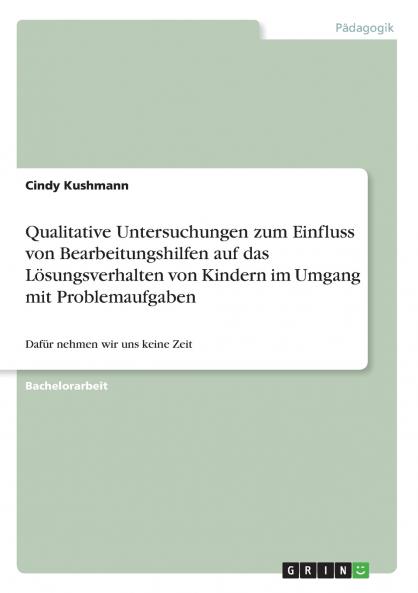 Pädagogik

Cindy Kushmann

Qualitative Untersuchungen zum Einfluss von Bearbeitungshilfen auf das Lösungsverhalten von Kindern im Umgang mit Problemaufgaben

Dafür nehmen wir uns keine Zeit

Bachelorarbeit

GRIN